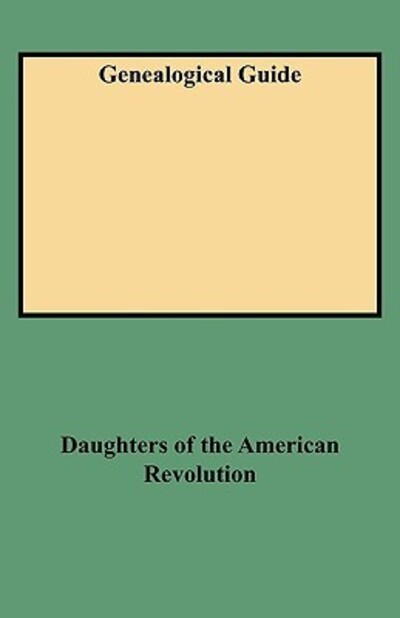 Genealogical Guide

Daughters of the American Revolution